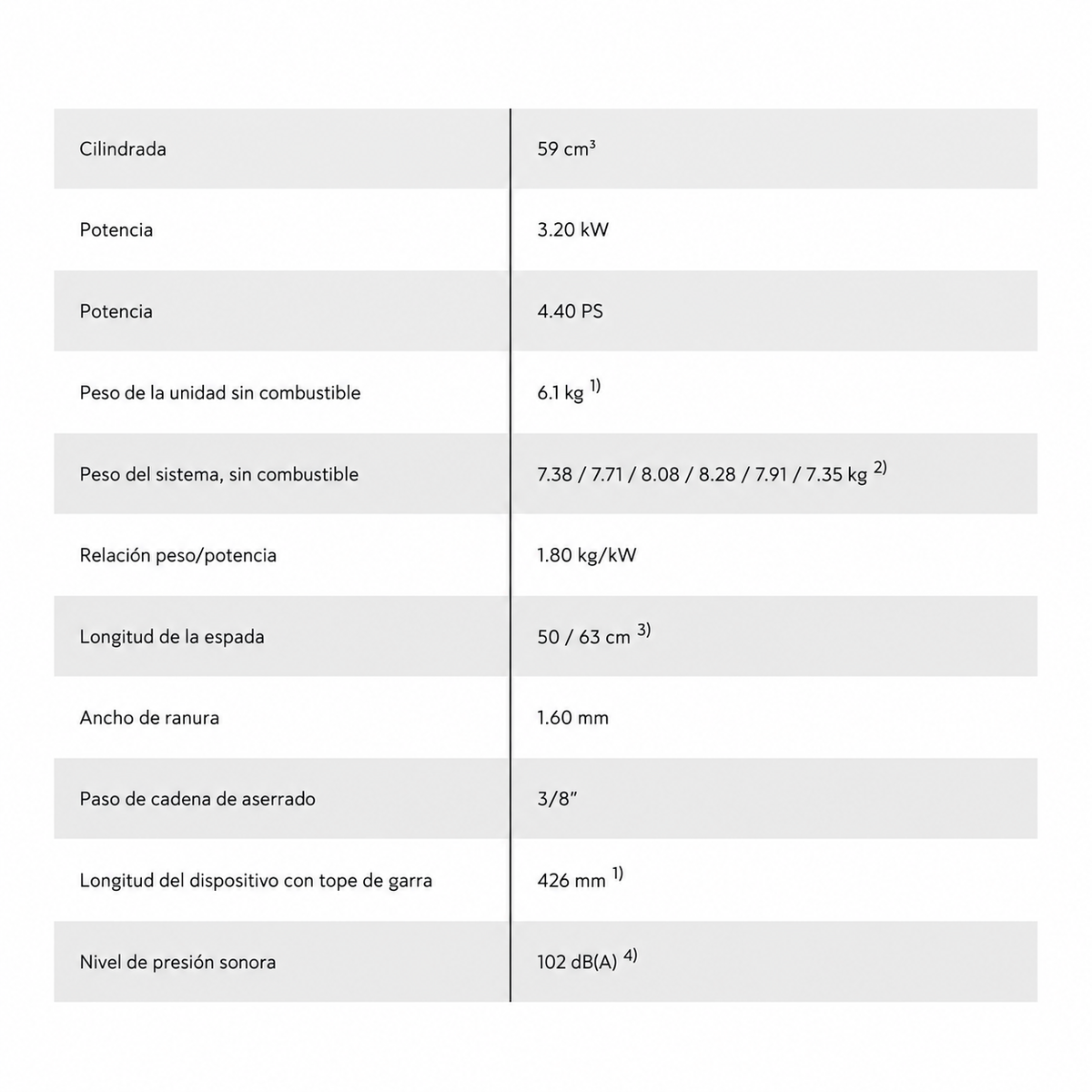 | Cilindrada | 59 $cm^3$ |
|---|---|
| Potencia | 3.20 kW |
| Potencia | 4.40 PS |
| Peso de la unidad sin combustible | 6.1 kg $^{1)}$ |
| Peso del sistema, sin combustible | 7.38 / 7.71 / 8.08 / 8.28 / 7.91 / 7.35 kg $^{2)}$ |
| Relación peso/potencia | 1.80 kg/kW |
| Longitud de la espada | 50 / 63 cm $^{3)}$ |
| Ancho de ranura | 1.60 mm |
| Paso de cadena de aserrado | 3/8" |
| Longitud del dispositivo con tope de garra | 426 mm $^{1)}$ |
| Nivel de presión sonora | 102 dB(A) $^{4)}$ |